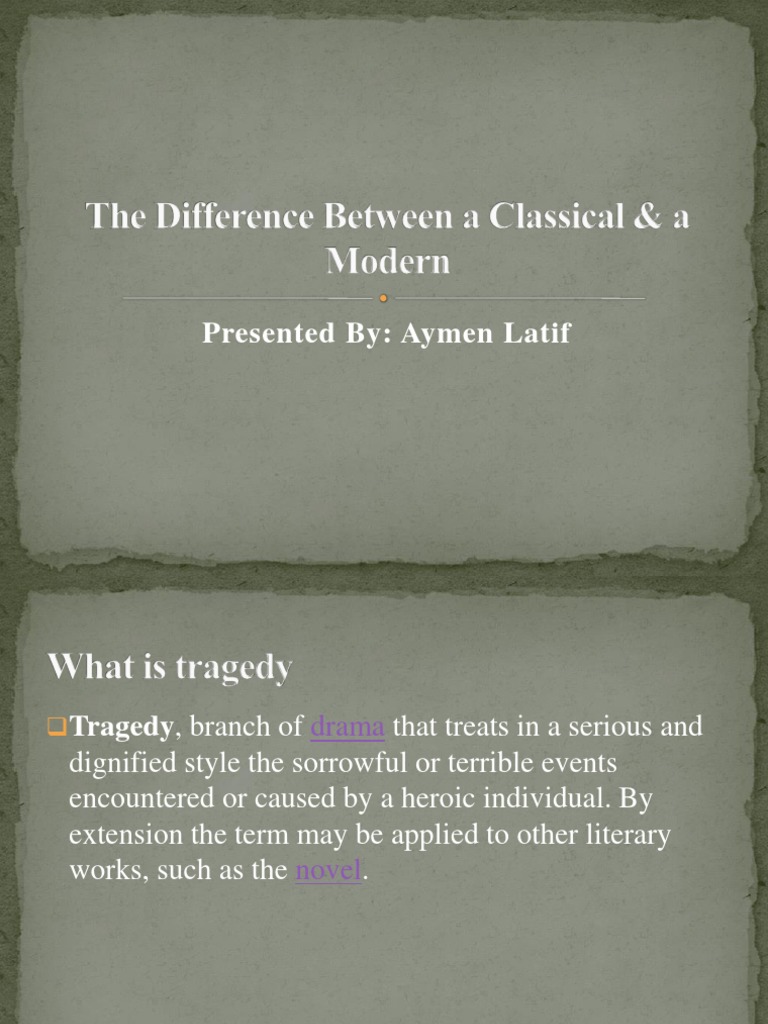 The Difference Between a Classical & a Modern

Presented By: Aymen Latif

What is tragedy

Tragedy, branch of drama that treats in a serious and dignified style the sorrowful or terrible events encountered or caused by a heroic individual. By extension the term may be applied to other literary works, such as the novel.